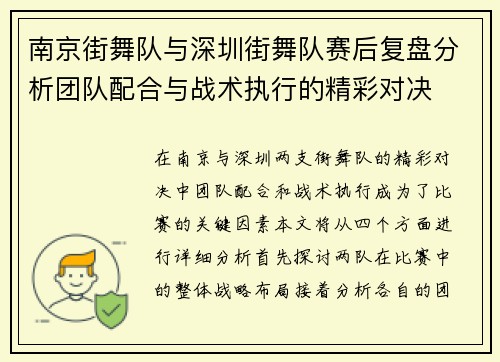 南京街舞队与深圳街舞队赛后复盘分析团队配合与战术执行的精彩对决

在南京与深圳两支街舞队的精彩对决中团队配合和战术执行成为了比赛的关键因素本文将从四个方面进行详细分析首先探讨两队在比赛中的整体战略布局接着分析各自的团